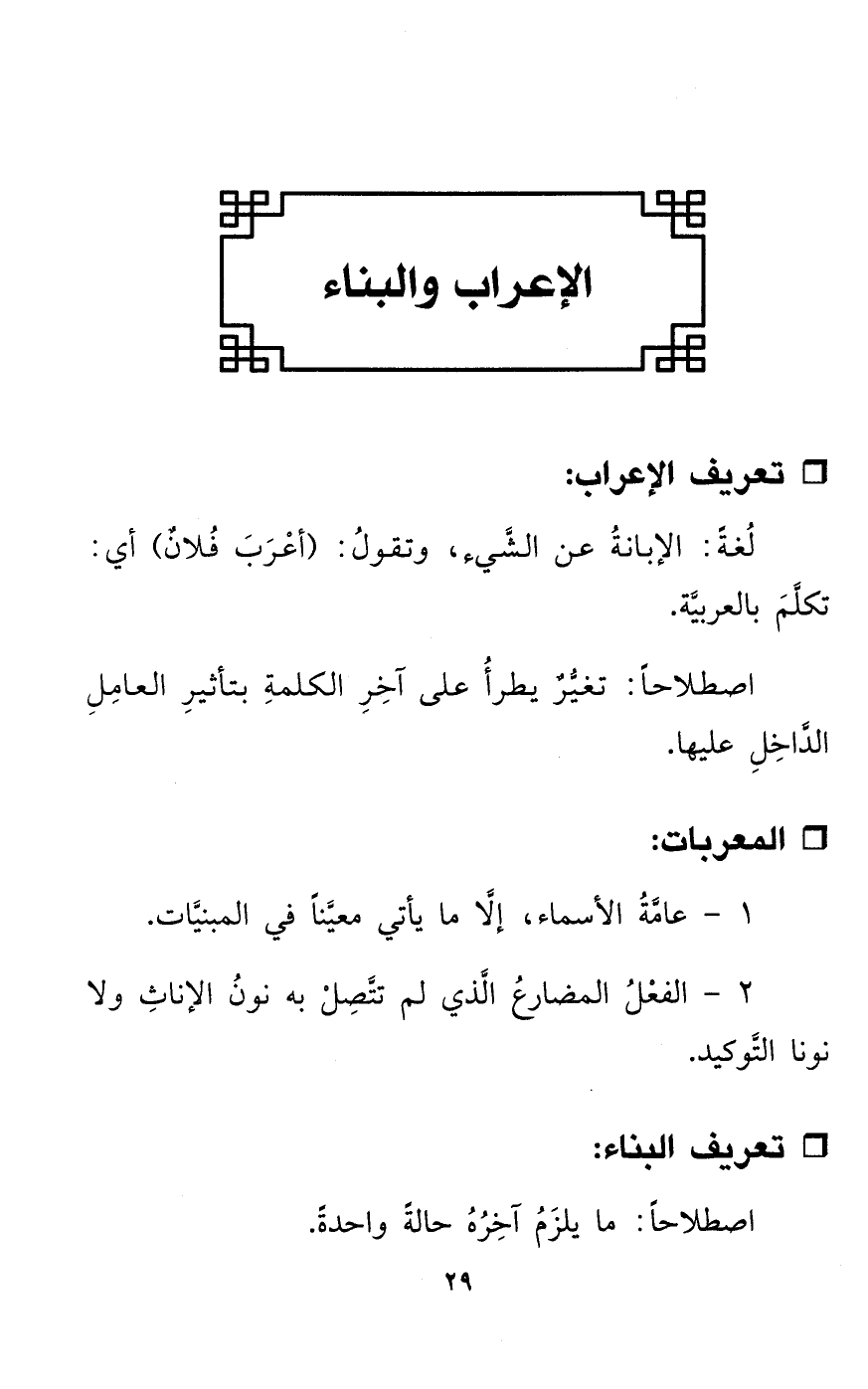 الإعراب والبناء

□ تعريف الإعراب:

لُغةً: الإبانةُ عن الشَّيء، وتقولُ: (أعْرَبَ فُلانٌ) أي: تكلَّمَ بالعربيَّة.

اصطلاحاً: تغيُّرٌ يطرأُ على آخِرِ الكلمةِ بتأثيرِ العامِلِ الدَّاخِلِ عليها.

□ المعربات:

١ - عامَّةُ الأسماء، إلَّا ما يأتي معيَّناً في المبنيَّات.

٢ - الفعْلُ المضارعُ الَّذي لم تتَّصِلْ به نونُ الإناثِ ولا نونا التَّوكيد.

□ تعريف البناء:

اصطلاحاً: ما يلزَمُ آخِرُهُ حالةً واحدةً.

٢٩